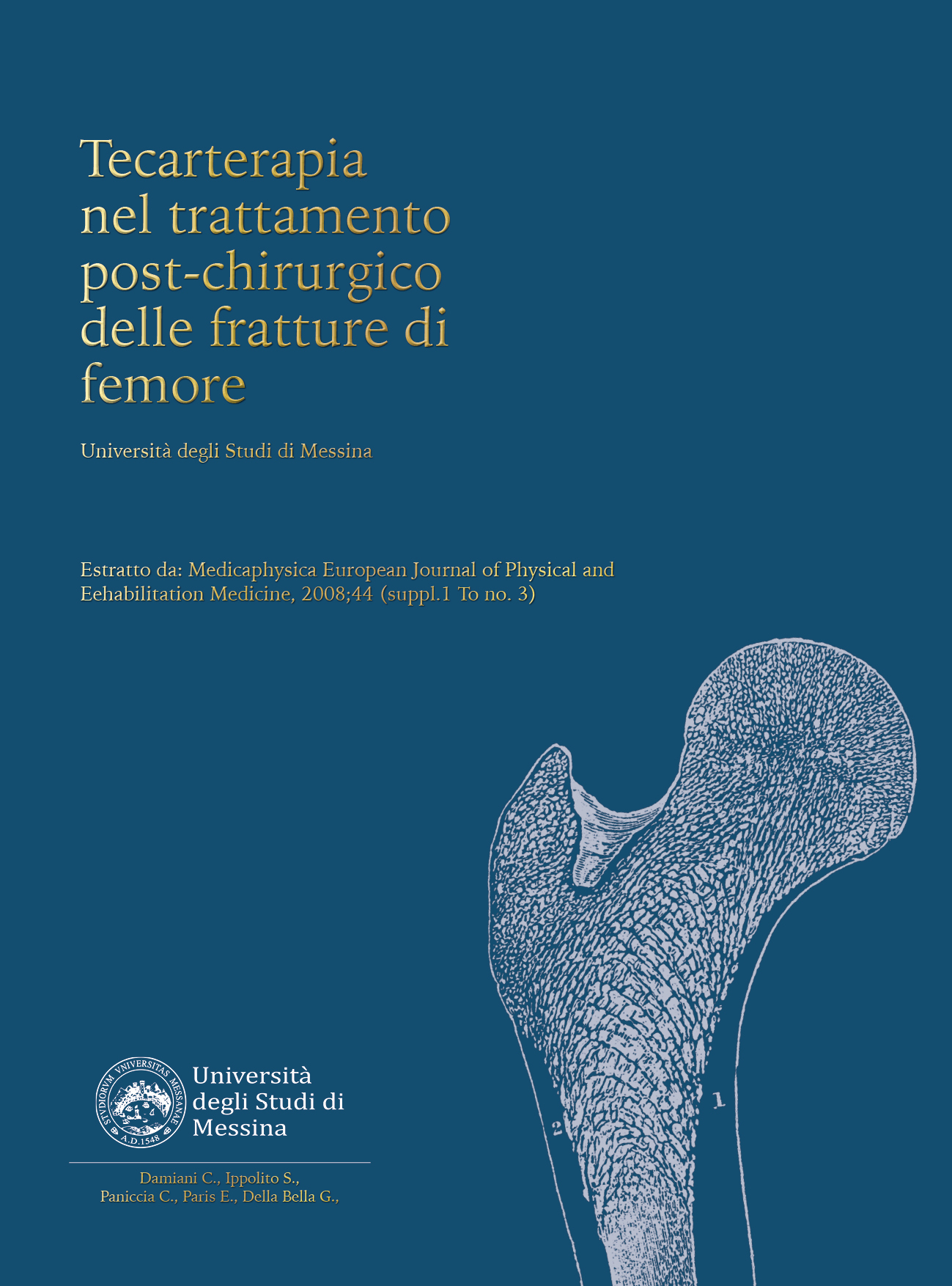 Tecarterapia nel trattamento post-chirurgico delle fratture di femore

Università degli Studi di Messina

Estratto da: Medicaphysica European Journal of Physical and Eehabilitation Medicine, 2008;44 (suppl.1 To no. 3)

1

2

STVDIORVM VNIVERSITAS MESSANAE A.D.1548

Università degli Studi di Messina

Damiani C., Ippolito S., Paniccia C., Paris E., Della Bella G.,